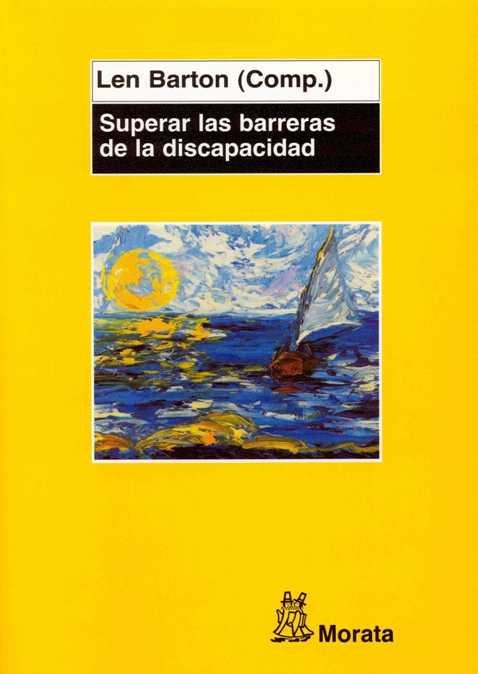 Len Barton (Comp.)

Superar las barreras de la discapacidad

Morata